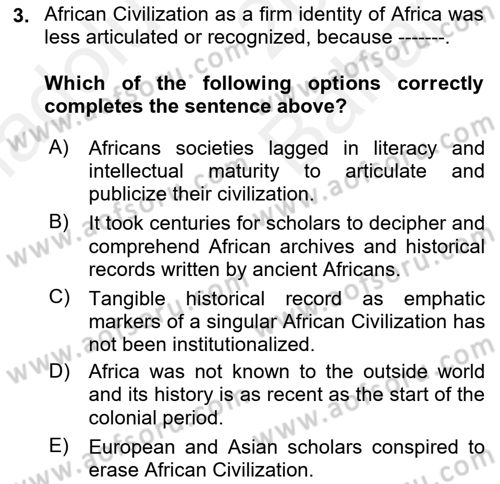 3. African Civilization as a firm identity of Africa was less articulated or recognized, because -------.

Which of the following options correctly completes the sentence above?

A) Africans societies lagged in literacy and intellectual maturity to articulate and publicize their civilization.

B) It took centuries for scholars to decipher and comprehend African archives and historical records written by ancient Africans.

C) Tangible historical record as emphatic markers of a singular African Civilization has not been institutionalized.

D) Africa was not known to the outside world and its history is as recent as the start of the colonial period.

E) European and Asian scholars conspired to erase African Civilization.

www.aofsoru.com